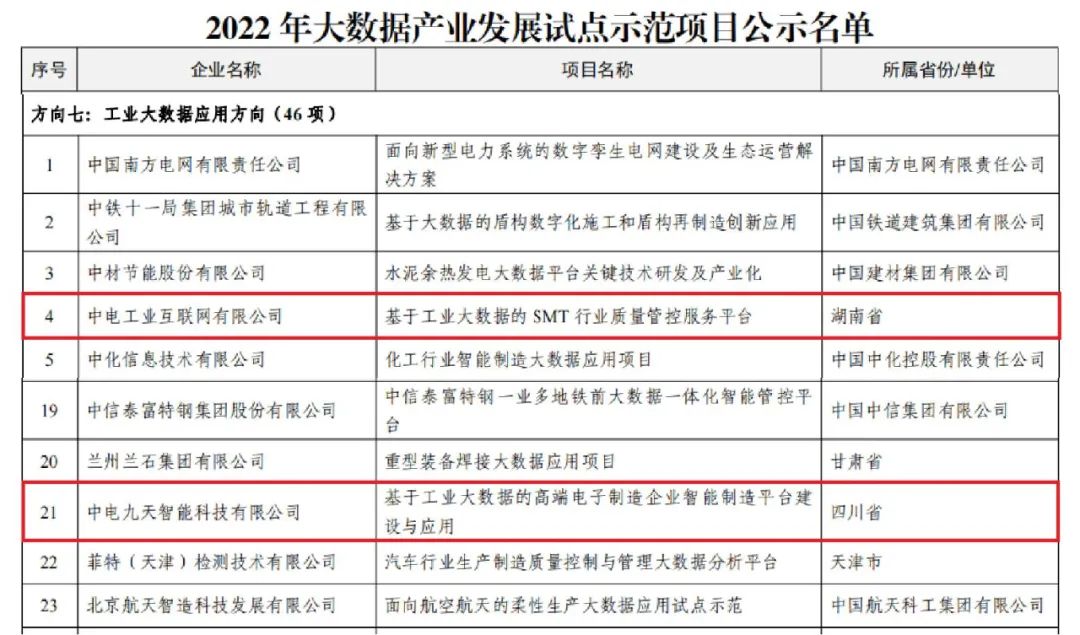 2022年大数据产业发展试点示范项目公示名单

| 序号 | 企业名称 | 项目名称 | 所属省份/单位 |
|---|---|---|---|
| 方向七：工业大数据应用方向（46项） | | | |
| 1 | 中国南方电网有限责任公司 | 面向新型电力系统的数字孪生电网建设及生态运营解决方案 | 中国南方电网有限责任公司 |
| 2 | 中铁十一局集团城市轨道工程有限公司 | 基于大数据的盾构数字化施工和盾构再制造创新应用 | 中国铁道建筑集团有限公司 |
| 3 | 中材节能股份有限公司 | 水泥余热发电大数据平台关键技术研发及产业化 | 中国建材集团有限公司 |
| 4 | 中电工业互联网有限公司 | 基于工业大数据的SMT行业质量管控服务平台 | 湖南省 |
| 5 | 中化信息技术有限公司 | 化工行业智能制造大数据应用项目 | 中国中化控股有限责任公司 |
| 19 | 中信泰富特钢集团股份有限公司 | 中信泰富特钢一业多地铁前大数据一体化智能管控平台 | 中国中信集团有限公司 |
| 20 | 兰州兰石集团有限公司 | 重型装备焊接大数据应用项目 | 甘肃省 |
| 21 | 中电九天智能科技有限公司 | 基于工业大数据的高端电子制造企业智能制造平台建设与应用 | 四川省 |
| 22 | 菲特（天津）检测技术有限公司 | 汽车行业生产制造质量控制与管理大数据分析平台 | 天津市 |
| 23 | 北京航天智造科技发展有限公司 | 面向航空航天的柔性生产大数据应用试点示范 | 中国航天科工集团有限公司 |